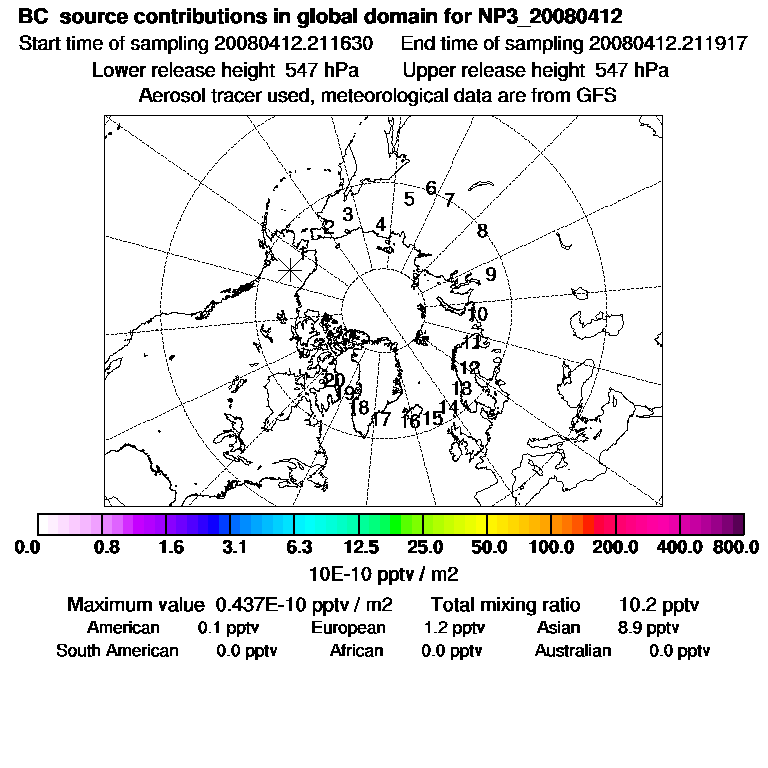 BC source contributions in global domain for NP3_20080412
Start time of sampling 20080412.211630 End time of sampling 20080412.211917
Lower release height 547 hPa Upper release height 547 hPa
Aerosol tracer used, meteorological data are from GFS

2 3 4 5 6 7 8 9 10 11 12 13 14 15 16 17 18 19 20

0.0 0.8 1.6 3.1 6.3 12.5 25.0 50.0 100.0 200.0 400.0 800.0
10E-10 pptv / m2

Maximum value 0.437E-10 pptv / m2 Total mixing ratio 10.2 pptv
American 0.1 pptv European 1.2 pptv Asian 8.9 pptv
South American 0.0 pptv African 0.0 pptv Australian 0.0 pptv